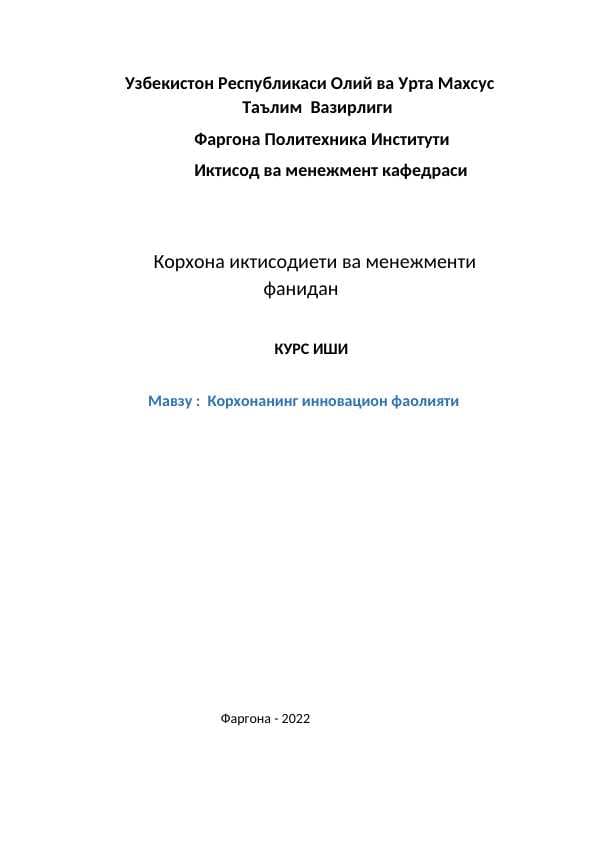 Узбекистон Республикаси Олий ва Урта Махсус Таълим Вазирлиги

Фаргона Политехника Институти

Иктисод ва менежмент кафедраси

Корхона иктисодиети ва менежменти фанидан

КУРС ИШИ

Мавзу : Корхонанинг инновацион фаолияти

Фаргона - 2022